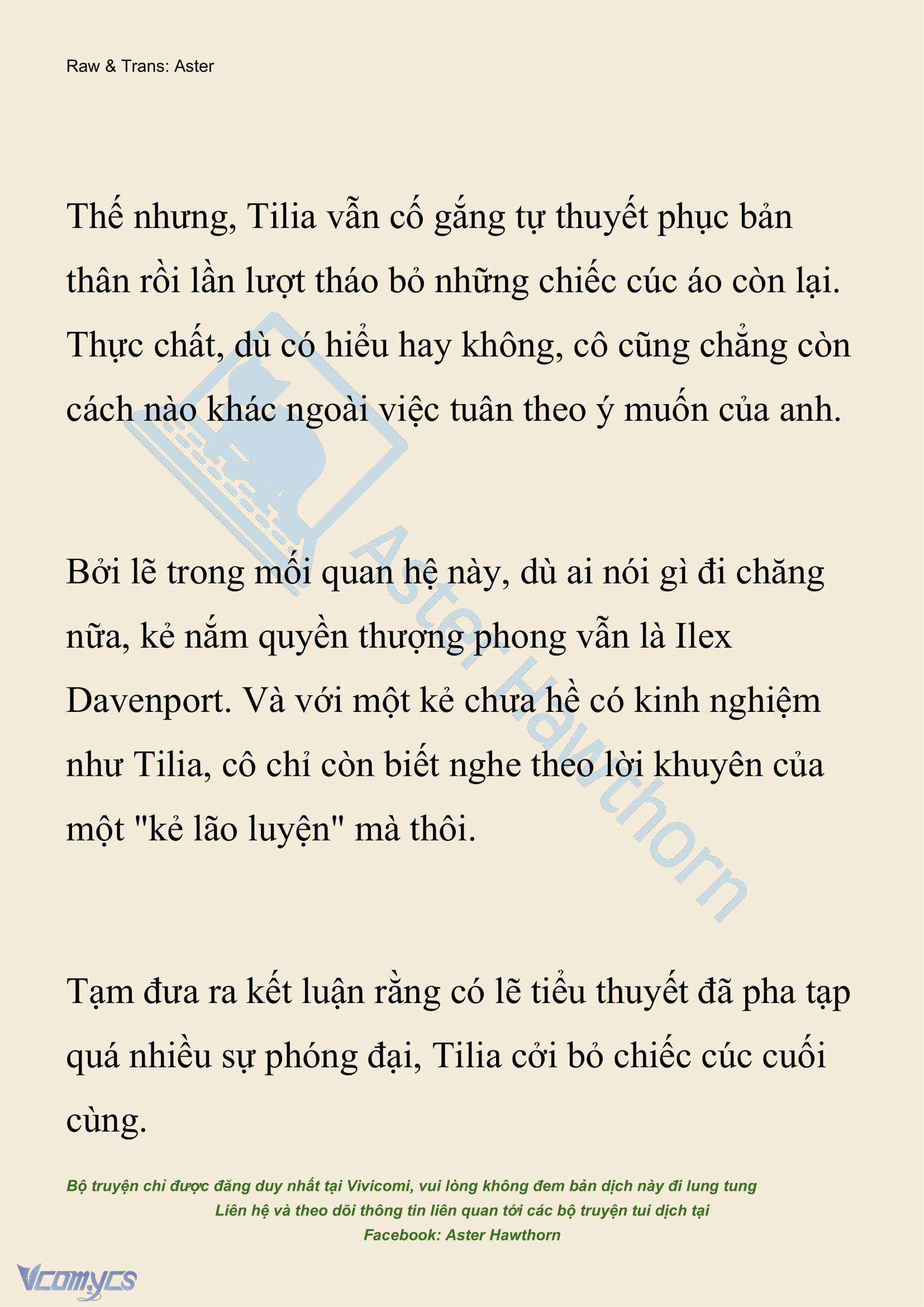 Raw & Trans: Aster

Thế nhưng, Tilia vẫn cố gắng tự thuyết phục bản thân rồi lần lượt tháo bỏ những chiếc cúc áo còn lại. Thực chất, dù có hiểu hay không, cô cũng chẳng còn cách nào khác ngoài việc tuân theo ý muốn của anh.

Bởi lẽ trong mối quan hệ này, dù ai nói gì đi chăng nữa, kẻ nắm quyền thượng phong vẫn là Ilex Davenport. Và với một kẻ chưa hề có kinh nghiệm như Tilia, cô chỉ còn biết nghe theo lời khuyên của một "kẻ lão luyện" mà thôi.

Tạm đưa ra kết luận rằng có lẽ tiểu thuyết đã pha tạp quá nhiều sự phóng đại, Tilia cởi bỏ chiếc cúc cuối cùng.

Aster Hawthorn

Bộ truyện chỉ được đăng duy nhất tại Vivicomi, vui lòng không đem bản dịch này đi lung tung
Liên hệ và theo dõi thông tin liên quan tới các bộ truyện tui dịch tại
Facebook: Aster Hawthorn

Vcomycs